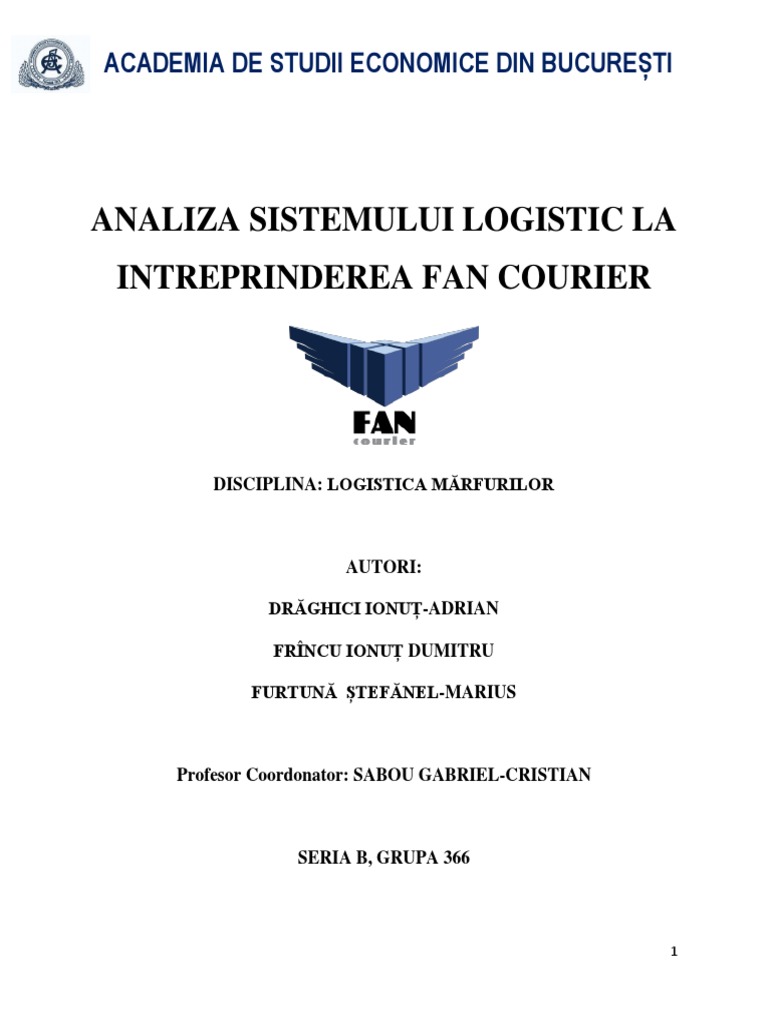 ACADEMIA DE STUDII ECONOMICE DIN BUCUREȘTI

ANALIZA SISTEMULUI LOGISTIC LA INTREPRINDEREA FAN COURIER

FAN
courier

DISCIPLINA: LOGISTICA MĂRFURILOR

AUTORI:

DRĂGHICI IONUȚ-ADRIAN

FRÎNCU IONUȚ DUMITRU

FURTUNĂ ȘTEFĂNEL-MARIUS

Profesor Coordonator: SABOU GABRIEL-CRISTIAN

SERIA B, GRUPA 366

1